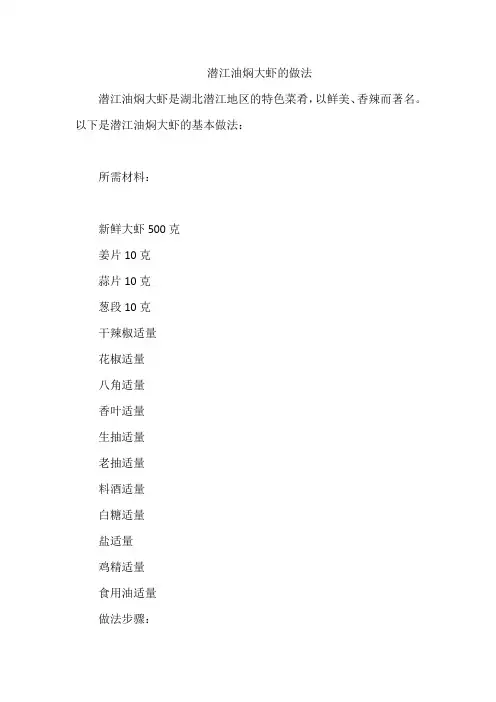 潜江油焖大虾的做法

潜江油焖大虾是湖北潜江地区的特色菜肴，以鲜美、香辣而著名。以下是潜江油焖大虾的基本做法：

所需材料：

新鲜大虾 500 克

姜片 10 克

蒜片 10 克

葱段 10 克

干辣椒适量

花椒适量

八角适量

香叶适量

生抽适量

老抽适量

料酒适量

白糖适量

盐适量

鸡精适量

食用油适量

做法步骤：